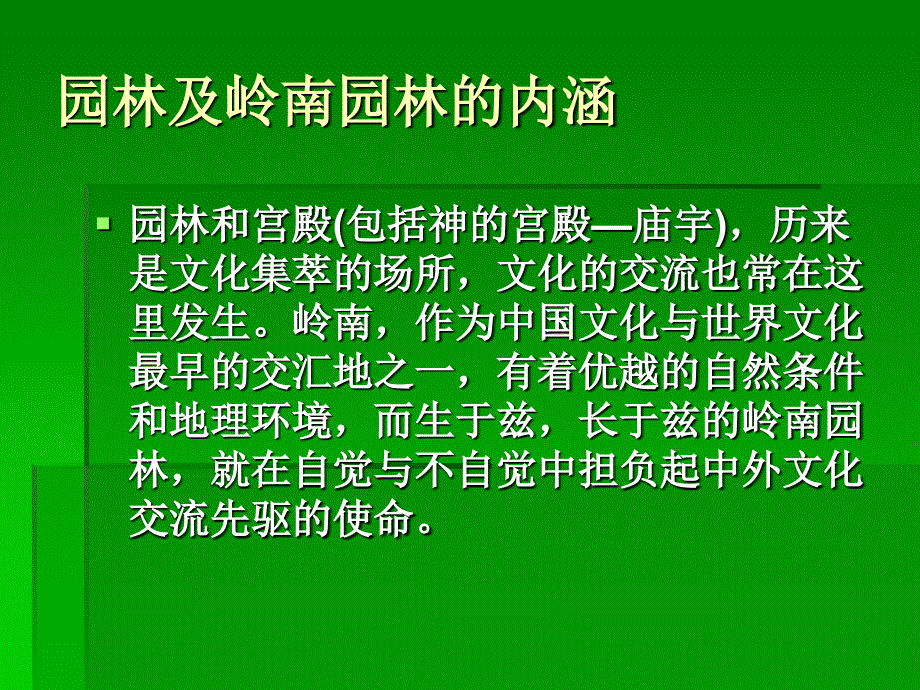 园林及岭南园林的内涵

园林和宫殿(包括神的宫殿—庙宇)，历来是文化集萃的场所，文化的交流也常在这里发生。岭南，作为中国文化与世界文化最早的交汇地之一，有着优越的自然条件和地理环境，而生于兹，长于兹的岭南园林，就在自觉与不自觉中担负起中外文化交流先驱的使命。